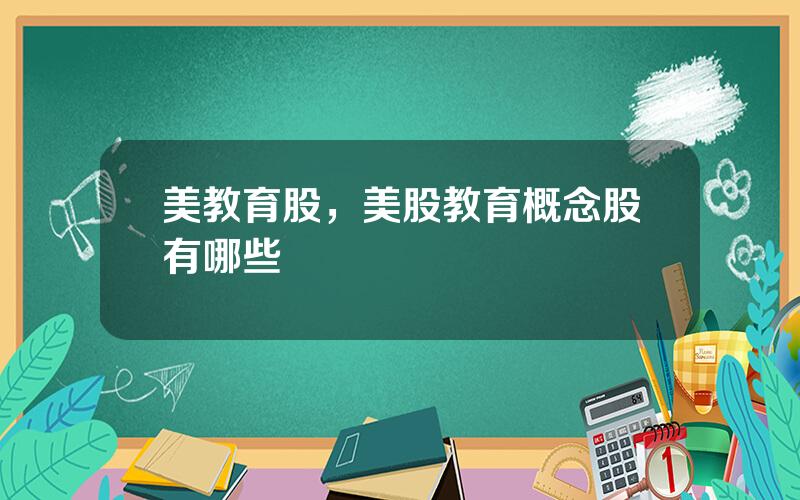 美教育股，美股教育概念股有哪些